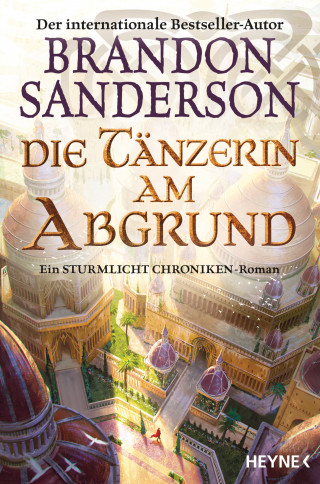 Der internationale Bestseller-Autor
BRANDON SANDERSON
DIE TÄNZERIN AM ABGRUND
Ein STURMLICHT CHRONIKEN-Roman
HEYNE